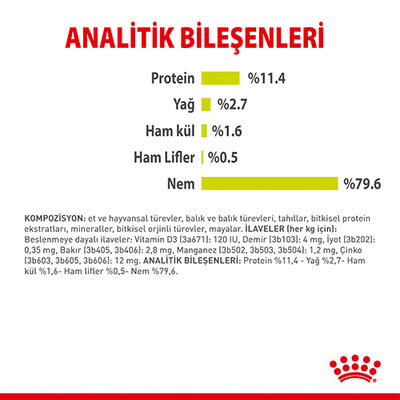 ANALİTİK BİLEŞENLERİ

Protein %11.4

Yağ %2.7

Ham kül %1.6

Ham Lifler %0.5

Nem %79.6

KOMPOZİSYON: et ve hayvansal türevler, balık ve balık türevleri, tahıllar, bitkisel protein ekstratları, mineraller, bitkisel orjinli türevler, mayalar. İLAVELER (her kg için): Beslenmeye dayalı ilaveler: Vitamin D3 (3a671): 120 IU, Demir (3b103): 4 mg, İyot (3b202): 0,35 mg, Bakır (3b405, 3b406): 2,8 mg, Manganez (3b502, 3b503, 3b504): 1,2 mg, Çinko (3b603, 3b605, 3b606): 12 mg. ANALİTİK BİLEŞENLERİ: Protein %11,4 - Yağ %2,7- Ham kül %1,6- Ham lifler %0,5- Nem %79,6.